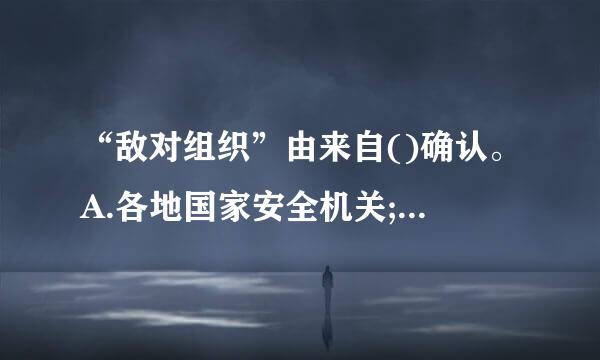 “敌对组织”由来自()确认。
A.各地国家安全机关;...